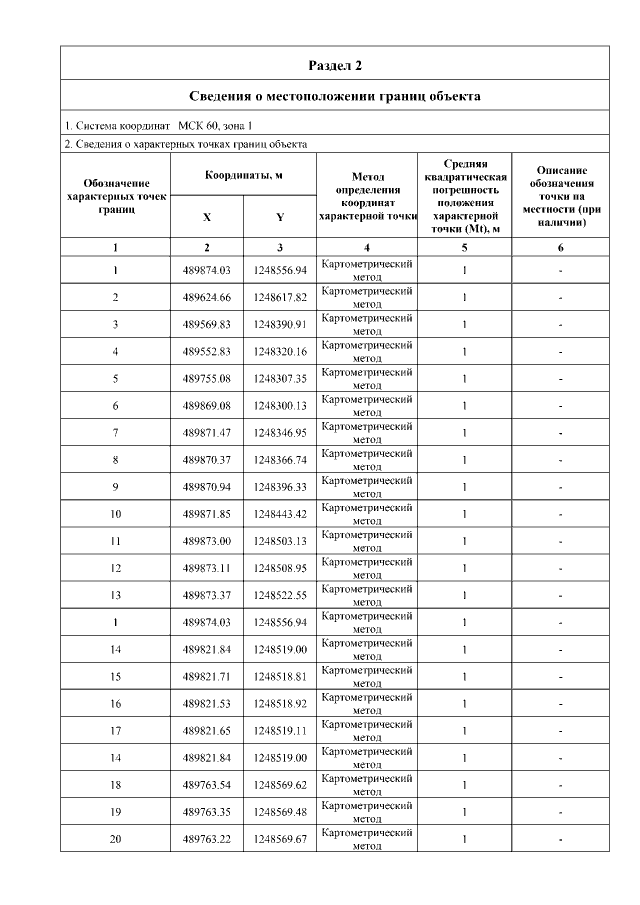 Раздел 2

Сведения о местоположении границ объекта

1. Система координат МСК 60, зона 1

2. Сведения о характерных точках границ объекта

| Обозначение характерных точек границ | Координаты, м X | Координаты, м Y | Метод определения координат характерной точки | Средняя квадратическая погрешность положения характерной точки (Mt), м | Описание обозначения точки на местности (при наличии) |
|---|---|---|---|---|---|
| 1 | 2 | 3 | 4 | 5 | 6 |
| 1 | 489874.03 | 1248556.94 | Картометрический метод | 1 | - |
| 2 | 489624.66 | 1248617.82 | Картометрический метод | 1 | - |
| 3 | 489569.83 | 1248390.91 | Картометрический метод | 1 | - |
| 4 | 489552.83 | 1248320.16 | Картометрический метод | 1 | - |
| 5 | 489755.08 | 1248307.35 | Картометрический метод | 1 | - |
| 6 | 489869.08 | 1248300.13 | Картометрический метод | 1 | - |
| 7 | 489871.47 | 1248346.95 | Картометрический метод | 1 | - |
| 8 | 489870.37 | 1248366.74 | Картометрический метод | 1 | - |
| 9 | 489870.94 | 1248396.33 | Картометрический метод | 1 | - |
| 10 | 489871.85 | 1248443.42 | Картометрический метод | 1 | - |
| 11 | 489873.00 | 1248503.13 | Картометрический метод | 1 | - |
| 12 | 489873.11 | 1248508.95 | Картометрический метод | 1 | - |
| 13 | 489873.37 | 1248522.55 | Картометрический метод | 1 | - |
| 1 | 489874.03 | 1248556.94 | Картометрический метод | 1 | - |
| 14 | 489821.84 | 1248519.00 | Картометрический метод | 1 | - |
| 15 | 489821.71 | 1248518.81 | Картометрический метод | 1 | - |
| 16 | 489821.53 | 1248518.92 | Картометрический метод | 1 | - |
| 17 | 489821.65 | 1248519.11 | Картометрический метод | 1 | - |
| 14 | 489821.84 | 1248519.00 | Картометрический метод | 1 | - |
| 18 | 489763.54 | 1248569.62 | Картометрический метод | 1 | - |
| 19 | 489763.35 | 1248569.48 | Картометрический метод | 1 | - |
| 20 | 489763.22 | 1248569.67 | Картометрический метод | 1 | - |